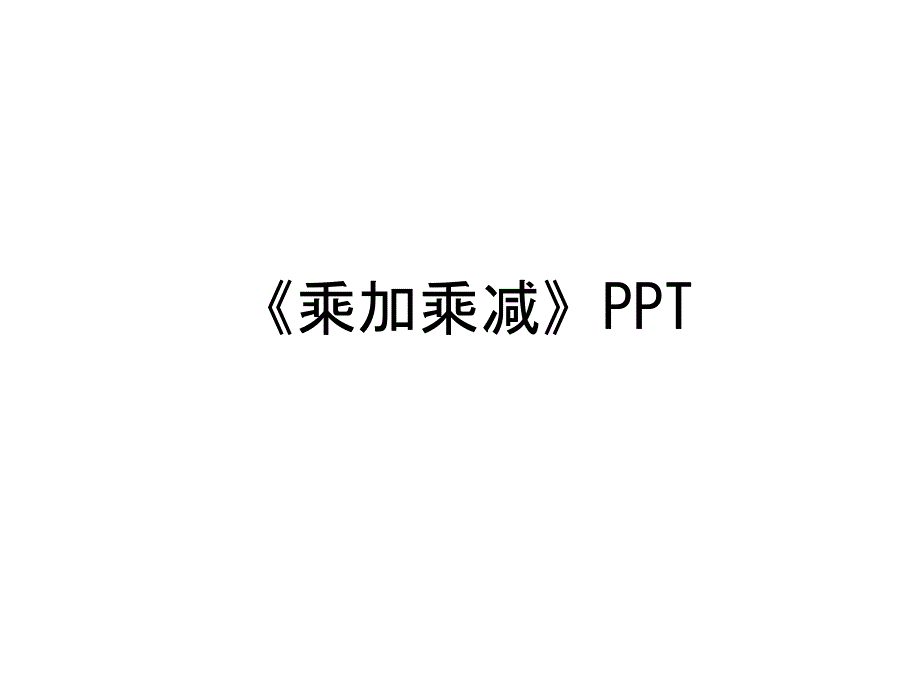 《乘加乘减》PPT